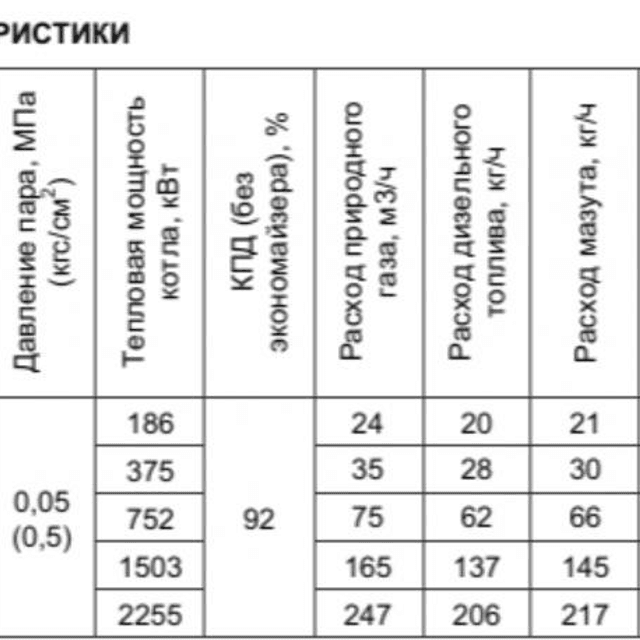 РИСТИКИ

| Давление пара, МПа (кгс/см$^2$) | Тепловая мощность котла, кВт | КПД (без экономайзера), % | Расход природного газа, м3/ч | Расход дизельного топлива, кг/ч | Расход мазута, кг/ч |
|---|---|---|---|---|---|
| 0,05 (0,5) | 186 | 92 | 24 | 20 | 21 |
| | 375 | | 35 | 28 | 30 |
| | 752 | | 75 | 62 | 66 |
| | 1503 | | 165 | 137 | 145 |
| | 2255 | | 247 | 206 | 217 |